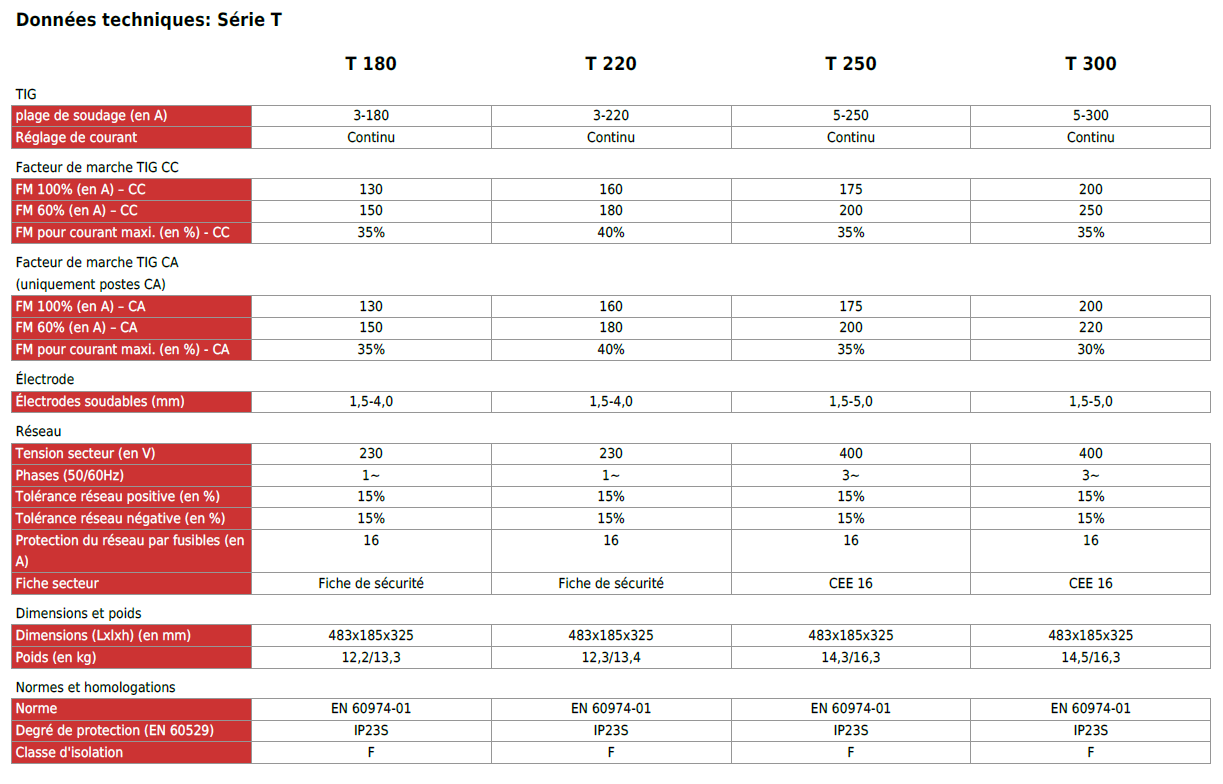 Données techniques: Série T

| | T 180 | T 220 | T 250 | T 300 |
|---|---|---|---|---|
| TIG | | | | |
| plage de soudage (en A) | 3-180 | 3-220 | 5-250 | 5-300 |
| Réglage de courant | Continu | Continu | Continu | Continu |
| Facteur de marche TIG CC | | | | |
| FM 100% (en A) – CC | 130 | 160 | 175 | 200 |
| FM 60% (en A) – CC | 150 | 180 | 200 | 250 |
| FM pour courant maxi. (en %) - CC | 35% | 40% | 35% | 35% |
| Facteur de marche TIG CA (uniquement postes CA) | | | | |
| FM 100% (en A) – CA | 130 | 160 | 175 | 200 |
| FM 60% (en A) – CA | 150 | 180 | 200 | 220 |
| FM pour courant maxi. (en %) - CA | 35% | 40% | 35% | 30% |
| Électrode | | | | |
| Électrodes soudables (mm) | 1,5-4,0 | 1,5-4,0 | 1,5-5,0 | 1,5-5,0 |
| Réseau | | | | |
| Tension secteur (en V) | 230 | 230 | 400 | 400 |
| Phases (50/60Hz) | 1~ | 1~ | 3~ | 3~ |
| Tolérance réseau positive (en %) | 15% | 15% | 15% | 15% |
| Tolérance réseau négative (en %) | 15% | 15% | 15% | 15% |
| Protection du réseau par fusibles (en A) | 16 | 16 | 16 | 16 |
| Fiche secteur | Fiche de sécurité | Fiche de sécurité | CEE 16 | CEE 16 |
| Dimensions et poids | | | | |
| Dimensions (Lxlxh) (en mm) | 483x185x325 | 483x185x325 | 483x185x325 | 483x185x325 |
| Poids (en kg) | 12,2/13,3 | 12,3/13,4 | 14,3/16,3 | 14,5/16,3 |
| Normes et homologations | | | | |
| Norme | EN 60974-01 | EN 60974-01 | EN 60974-01 | EN 60974-01 |
| Degré de protection (EN 60529) | IP23S | IP23S | IP23S | IP23S |
| Classe d'isolation | F | F | F | F |